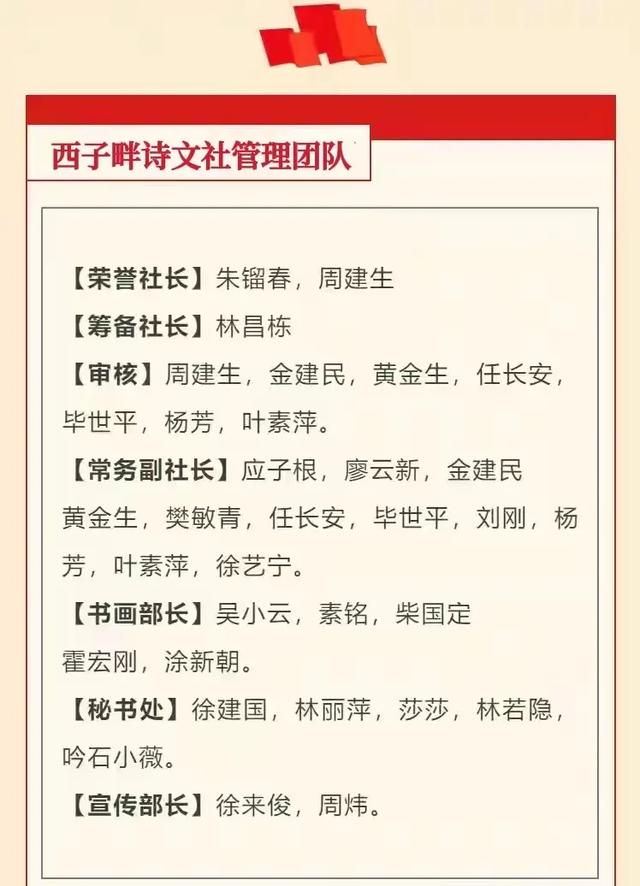 西子畔诗文社管理团队

【荣誉社长】朱镏春，周建生

【筹备社长】林昌栋

【审核】周建生，金建民，黄金生，任长安，毕世平，杨芳，叶素萍。

【常务副社长】应子根，廖云新，金建民
黄金生，樊敏青，任长安，毕世平，刘刚，杨芳，叶素萍，徐艺宁。

【书画部长】吴小云，素铭，柴国定
霍宏刚，涂新朝。

【秘书处】徐建国，林丽萍，莎莎，林若隐，吟石小薇。

【宣传部长】徐来俊，周炜。